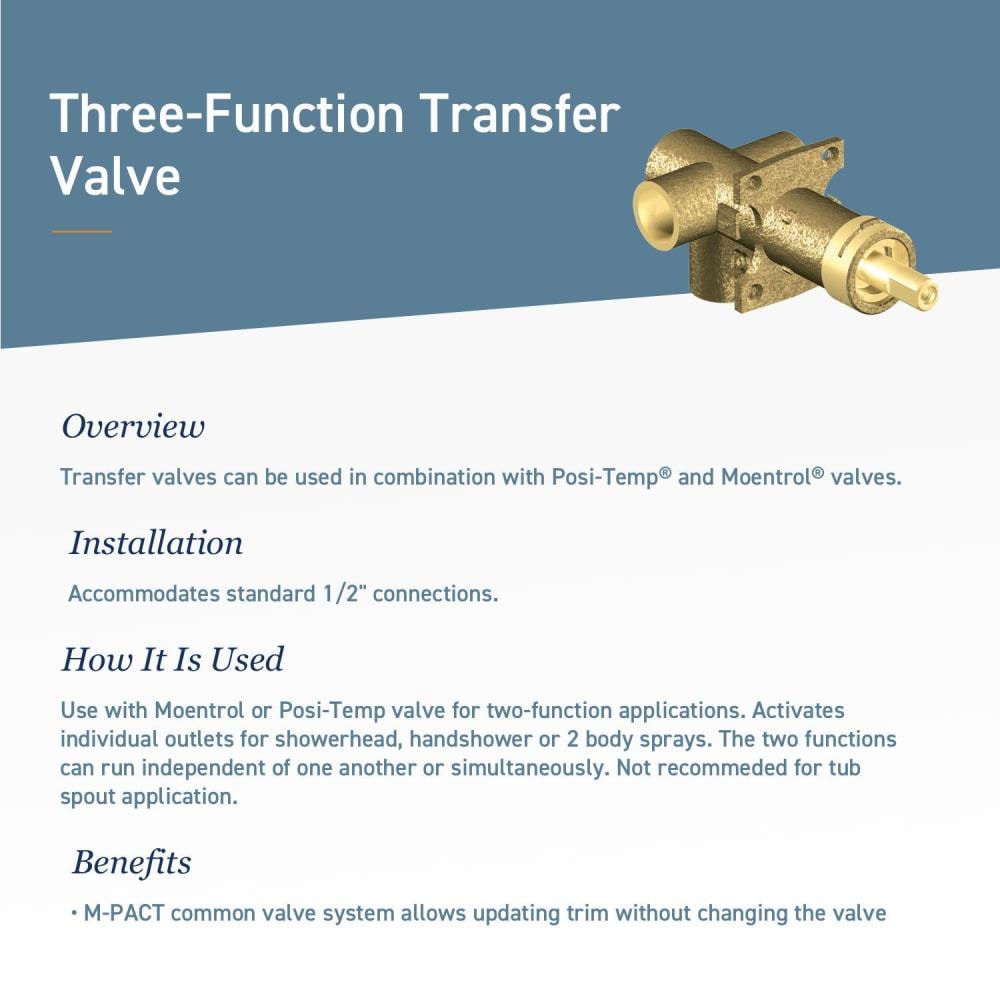 Three-Function Transfer Valve

Overview

Transfer valves can be used in combination with Posi-Temp® and Moentrol® valves.

Installation

Accommodates standard 1/2" connections.

How It Is Used

Use with Moentrol or Posi-Temp valve for two-function applications. Activates individual outlets for showerhead, handshower or 2 body sprays. The two functions can run independent of one another or simultaneously. Not recommeded for tub spout application.

Benefits

• M-PACT common valve system allows updating trim without changing the valve